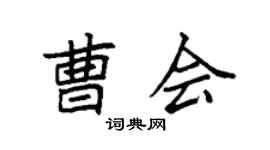 曹会
词典网